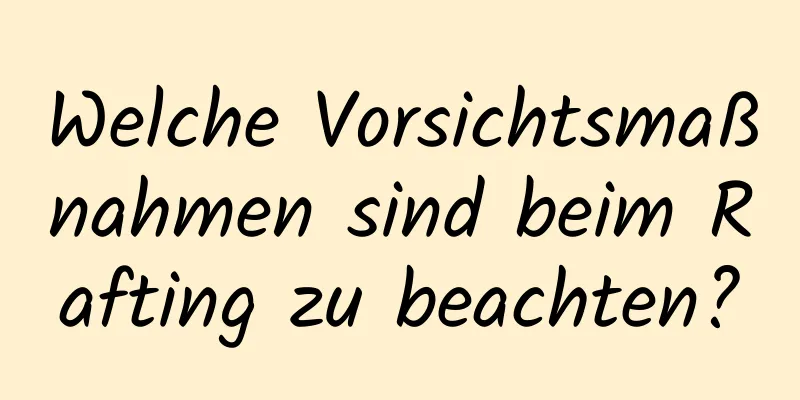 Welche Vorsichtsmaßnahmen sind beim Rafting zu beachten?